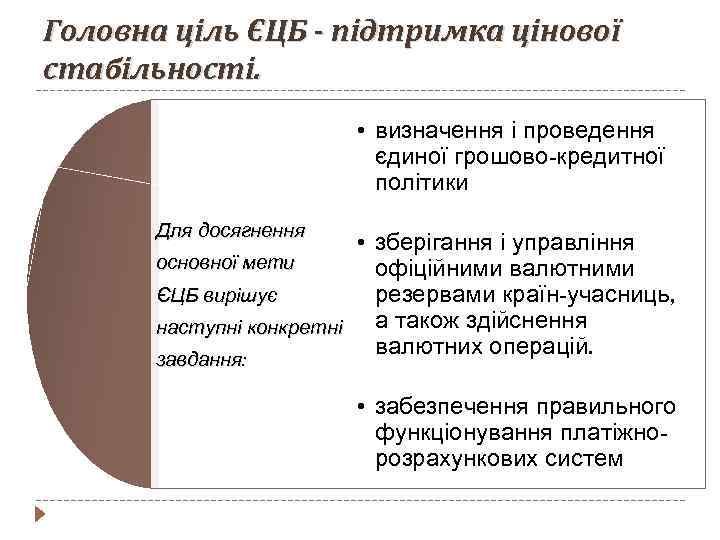 Головна ціль ЄЦБ - підтримка цінової стабільності.

Для досягнення основної мети ЄЦБ вирішує наступні конкретні завдання:

• визначення і проведення єдиної грошово-кредитної політики

• зберігання і управління офіційними валютними резервами країн-учасниць, а також здійснення валютних операцій.

• забезпечення правильного функціонування платіжно-розрахункових систем